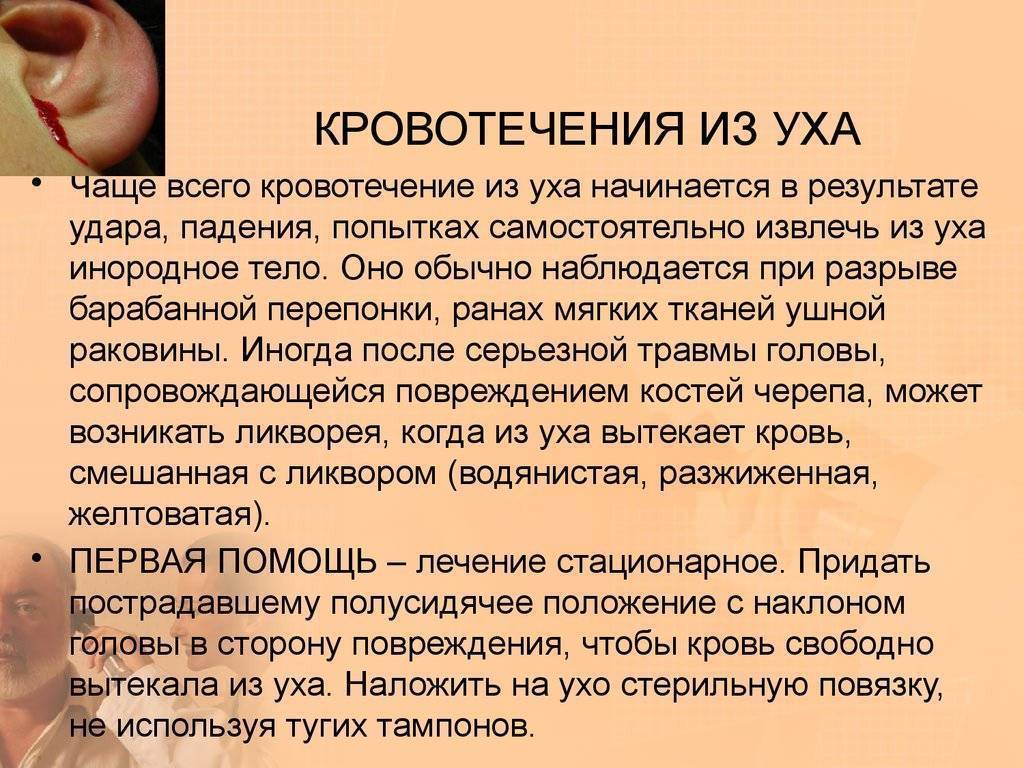 КРОВОТЕЧЕНИЯ ИЗ УХА

• Чаще всего кровотечение из уха начинается в результате удара, падения, попытках самостоятельно извлечь из уха инородное тело. Оно обычно наблюдается при разрыве барабанной перепонки, ранах мягких тканей ушной раковины. Иногда после серьезной травмы головы, сопровождающейся повреждением костей черепа, может возникать ликворея, когда из уха вытекает кровь, смешанная с ликвором (водянистая, разжиженная, желтоватая).

• ПЕРВАЯ ПОМОЩЬ – лечение стационарное. Придать пострадавшему полусидячее положение с наклоном головы в сторону повреждения, чтобы кровь свободно вытекала из уха. Наложить на ухо стерильную повязку, не используя тугих тампонов.